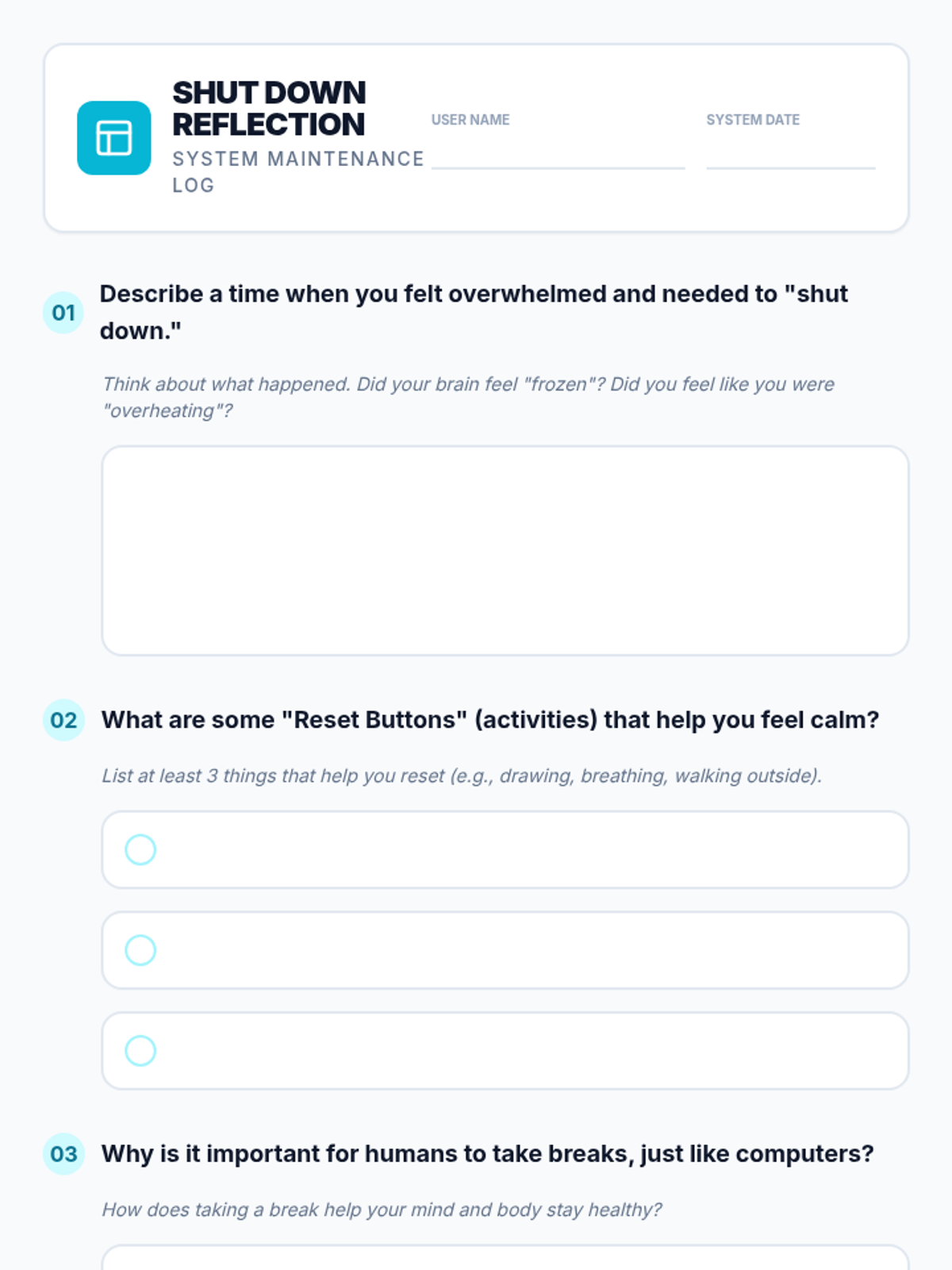 SHUT DOWN REFLECTION
SYSTEM MAINTENANCE LOG

USER NAME

SYSTEM DATE

01 Describe a time when you felt overwhelmed and needed to "shut down."

Think about what happened. Did your brain feel "frozen"? Did you feel like you were "overheating"?

02 What are some "Reset Buttons" (activities) that help you feel calm?

List at least 3 things that help you reset (e.g., drawing, breathing, walking outside).

03 Why is it important for humans to take breaks, just like computers?

How does taking a break help your mind and body stay healthy?